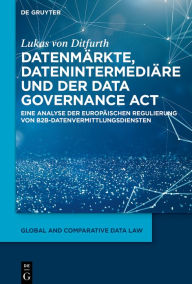 DE GRUYTER

Lukas von Ditfurth

DATENMÄRKTE, DATENINTERMEDIÄRE UND DER DATA GOVERNANCE ACT

EINE ANALYSE DER EUROPÄISCHEN REGULIERUNG VON B2B-DATENVERMITTLUNGSDIENSTEN

GLOBAL AND COMPARATIVE DATA LAW

DE G